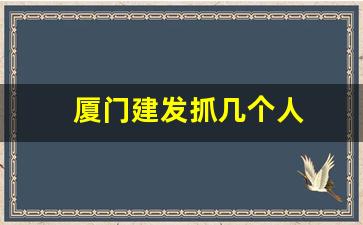 厦门建发抓几个人